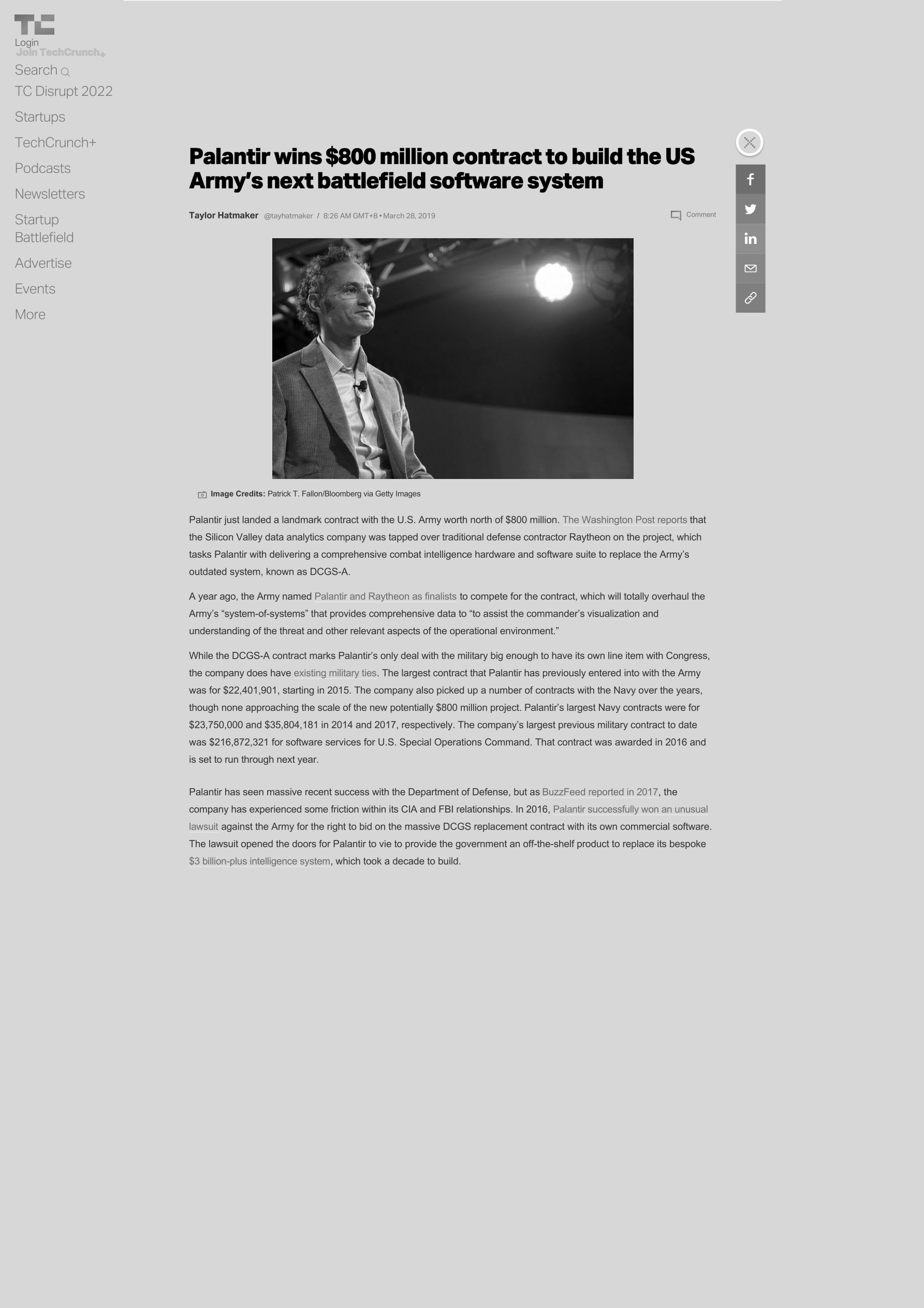 Login
Join TechCrunch+
Search
TC Disrupt 2022
Startups
TechCrunch+
Podcasts
Newsletters
Startup Battlefield
Advertise
Events
More

Palantir wins $800 million contract to build the US Army's next battlefield software system

Taylor Hatmaker @tayhatmaker / 8:26 AM GMT+8 • March 28, 2019

Comment

Image Credits: Patrick T. Fallon/Bloomberg via Getty Images

Palantir just landed a landmark contract with the U.S. Army worth north of $800 million. The Washington Post reports that the Silicon Valley data analytics company was tapped over traditional defense contractor Raytheon on the project, which tasks Palantir with delivering a comprehensive combat intelligence hardware and software suite to replace the Army's outdated system, known as DCGS-A.

A year ago, the Army named Palantir and Raytheon as finalists to compete for the contract, which will totally overhaul the Army's "system-of-systems" that provides comprehensive data to "to assist the commander's visualization and understanding of the threat and other relevant aspects of the operational environment."

While the DCGS-A contract marks Palantir's only deal with the military big enough to have its own line item with Congress, the company does have existing military ties. The largest contract that Palantir has previously entered into with the Army was for $22,401,901, starting in 2015. The company also picked up a number of contracts with the Navy over the years, though none approaching the scale of the new potentially $800 million project. Palantir's largest Navy contracts were for $23,750,000 and $35,804,181 in 2014 and 2017, respectively. The company's largest previous military contract to date was $216,872,321 for software services for U.S. Special Operations Command. That contract was awarded in 2016 and is set to run through next year.

Palantir has seen massive recent success with the Department of Defense, but as BuzzFeed reported in 2017, the company has experienced some friction within its CIA and FBI relationships. In 2016, Palantir successfully won an unusual lawsuit against the Army for the right to bid on the massive DCGS replacement contract with its own commercial software. The lawsuit opened the doors for Palantir to vie to provide the government an off-the-shelf product to replace its bespoke $3 billion-plus intelligence system, which took a decade to build.